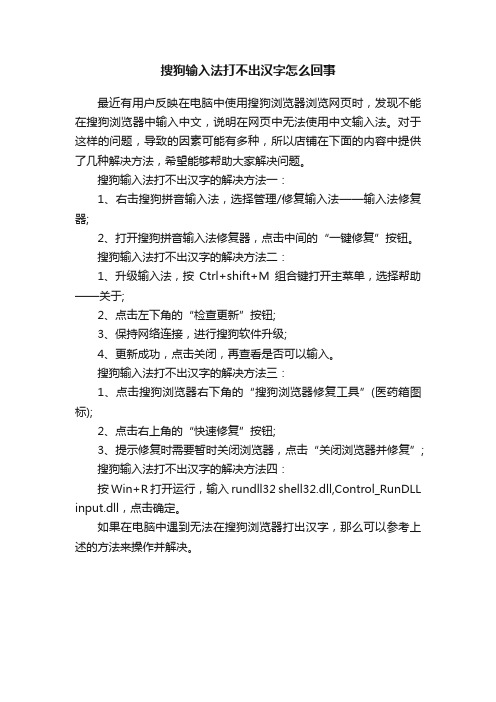 搜狗输入法打不出汉字怎么回事

最近有用户反映在电脑中使用搜狗浏览器浏览网页时，发现不能在搜狗浏览器中输入中文，说明在网页中无法使用中文输入法。对于这样的问题，导致的因素可能有多种，所以店铺在下面的内容中提供了几种解决方法，希望能够帮助大家解决问题。

搜狗输入法打不出汉字的解决方法一：

1、右击搜狗拼音输入法，选择管理/修复输入法——输入法修复器;

2、打开搜狗拼音输入法修复器，点击中间的“一键修复”按钮。

搜狗输入法打不出汉字的解决方法二：

1、升级输入法，按 Ctrl+shift+M 组合键打开主菜单，选择帮助——关于;

2、点击左下角的“检查更新”按钮;

3、保持网络连接，进行搜狗软件升级;

4、更新成功，点击关闭，再查看是否可以输入。

搜狗输入法打不出汉字的解决方法三：

1、点击搜狗浏览器右下角的“搜狗浏览器修复工具”(医药箱图标);

2、点击右上角的“快速修复”按钮;

3、提示修复时需要暂时关闭浏览器，点击“关闭浏览器并修复”;

搜狗输入法打不出汉字的解决方法四：

按 Win+R 打开运行，输入 rundll32 shell32.dll,Control_RunDLL input.dll，点击确定。

如果在电脑中遇到无法在搜狗浏览器打出汉字，那么可以参考上述的方法来操作并解决。